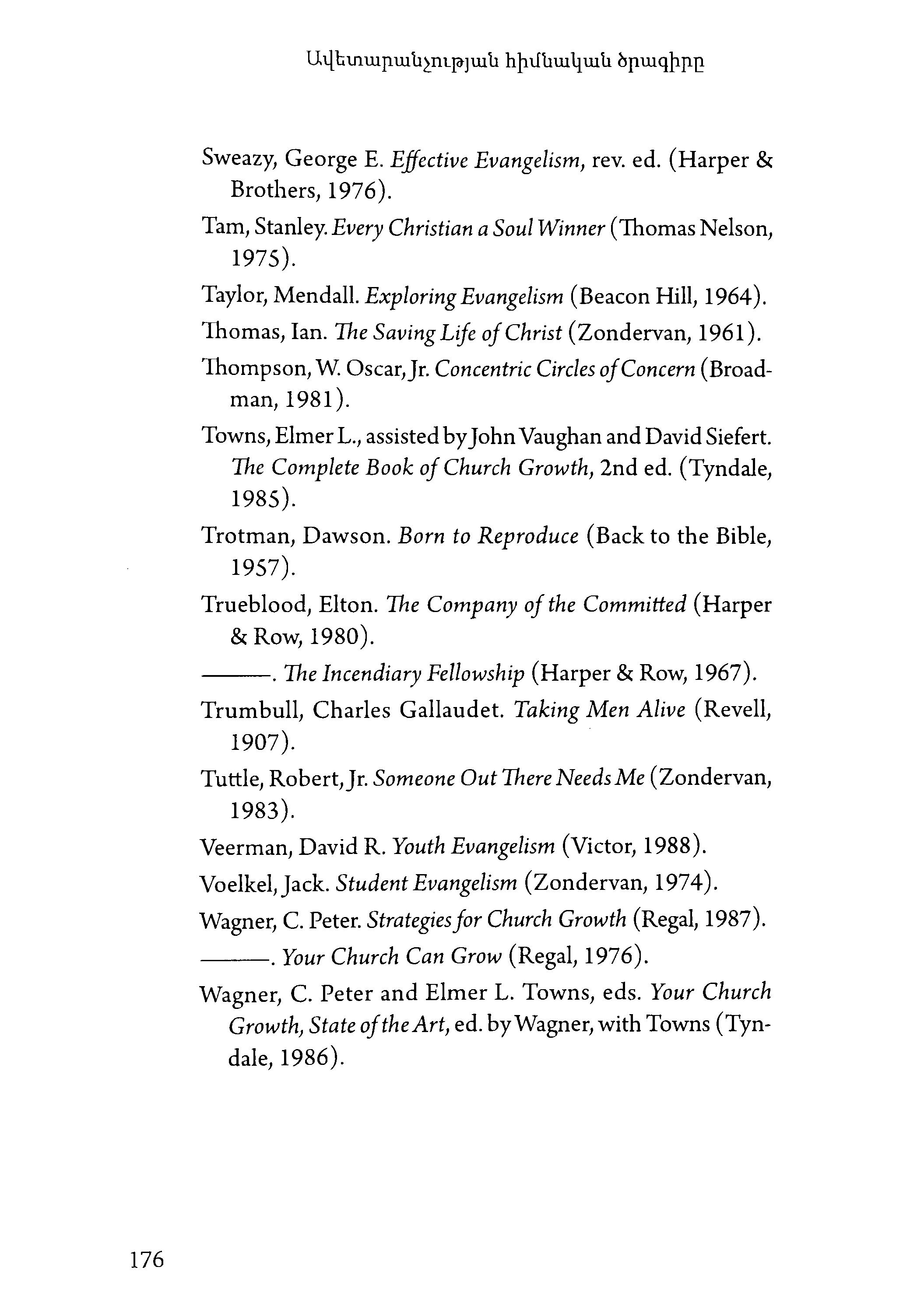 Ավետարանչության հիմնական ծրագիրը

Sweazy, George E. Effective Evangelism, rev. ed. (Harper & Brothers, 1976).

Tam, Stanley. Every Christian a Soul Winner (Thomas Nelson, 1975).

Taylor, Mendall. Exploring Evangelism (Beacon Hill, 1964).

Thomas, Ian. The Saving Life of Christ (Zondervan, 1961).

Thompson, W. Oscar, Jr. Concentric Circles of Concern (Broadman, 1981).

Towns, Elmer L., assisted by John Vaughan and David Siefert. The Complete Book of Church Growth, 2nd ed. (Tyndale, 1985).

Trotman, Dawson. Born to Reproduce (Back to the Bible, 1957).

Trueblood, Elton. The Company of the Committed (Harper & Row, 1980).

———. The Incendiary Fellowship (Harper & Row, 1967).

Trumbull, Charles Gallaudet. Taking Men Alive (Revell, 1907).

Tuttle, Robert, Jr. Someone Out There Needs Me (Zondervan, 1983).

Veerman, David R. Youth Evangelism (Victor, 1988).

Voelkel, Jack. Student Evangelism (Zondervan, 1974).

Wagner, C. Peter. Strategies for Church Growth (Regal, 1987).

———. Your Church Can Grow (Regal, 1976).

Wagner, C. Peter and Elmer L. Towns, eds. Your Church Growth, State of the Art, ed. by Wagner, with Towns (Tyndale, 1986).

176